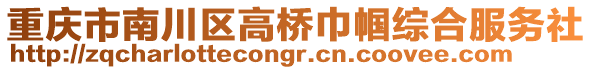 重庆市南川区高桥巾帼综合服务社
http://zqcharlottecongr.cn.coovee.com